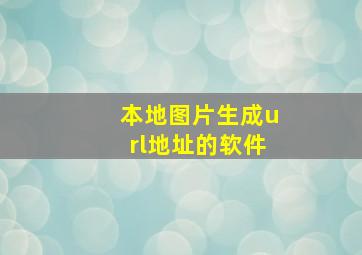 本地图片生成url地址的软件